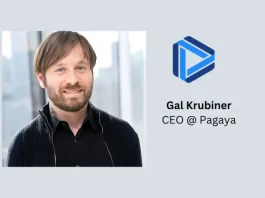 Gal Krubiner
CEO @ Pagaya